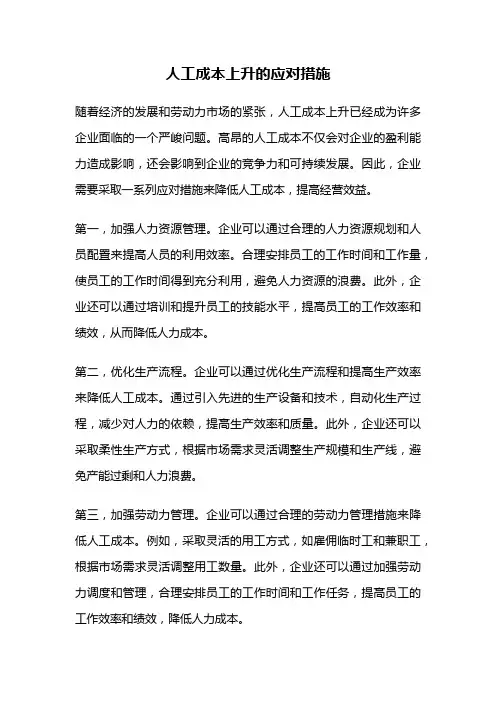 人工成本上升的应对措施

随着经济的发展和劳动力市场的紧张，人工成本上升已经成为许多企业面临的一个严峻问题。高昂的人工成本不仅会对企业的盈利能力造成影响，还会影响到企业的竞争力和可持续发展。因此，企业需要采取一系列应对措施来降低人工成本，提高经营效益。

第一，加强人力资源管理。企业可以通过合理的人力资源规划和人员配置来提高人员的利用效率。合理安排员工的工作时间和工作量，使员工的工作时间得到充分利用，避免人力资源的浪费。此外，企业还可以通过培训和提升员工的技能水平，提高员工的工作效率和绩效，从而降低人力成本。

第二，优化生产流程。企业可以通过优化生产流程和提高生产效率来降低人工成本。通过引入先进的生产设备和技术，自动化生产过程，减少对人力的依赖，提高生产效率和质量。此外，企业还可以采取柔性生产方式，根据市场需求灵活调整生产规模和生产线，避免产能过剩和人力浪费。

第三，加强劳动力管理。企业可以通过合理的劳动力管理措施来降低人工成本。例如，采取灵活的用工方式，如雇佣临时工和兼职工，根据市场需求灵活调整用工数量。此外，企业还可以通过加强劳动力调度和管理，合理安排员工的工作时间和工作任务，提高员工的工作效率和绩效，降低人力成本。